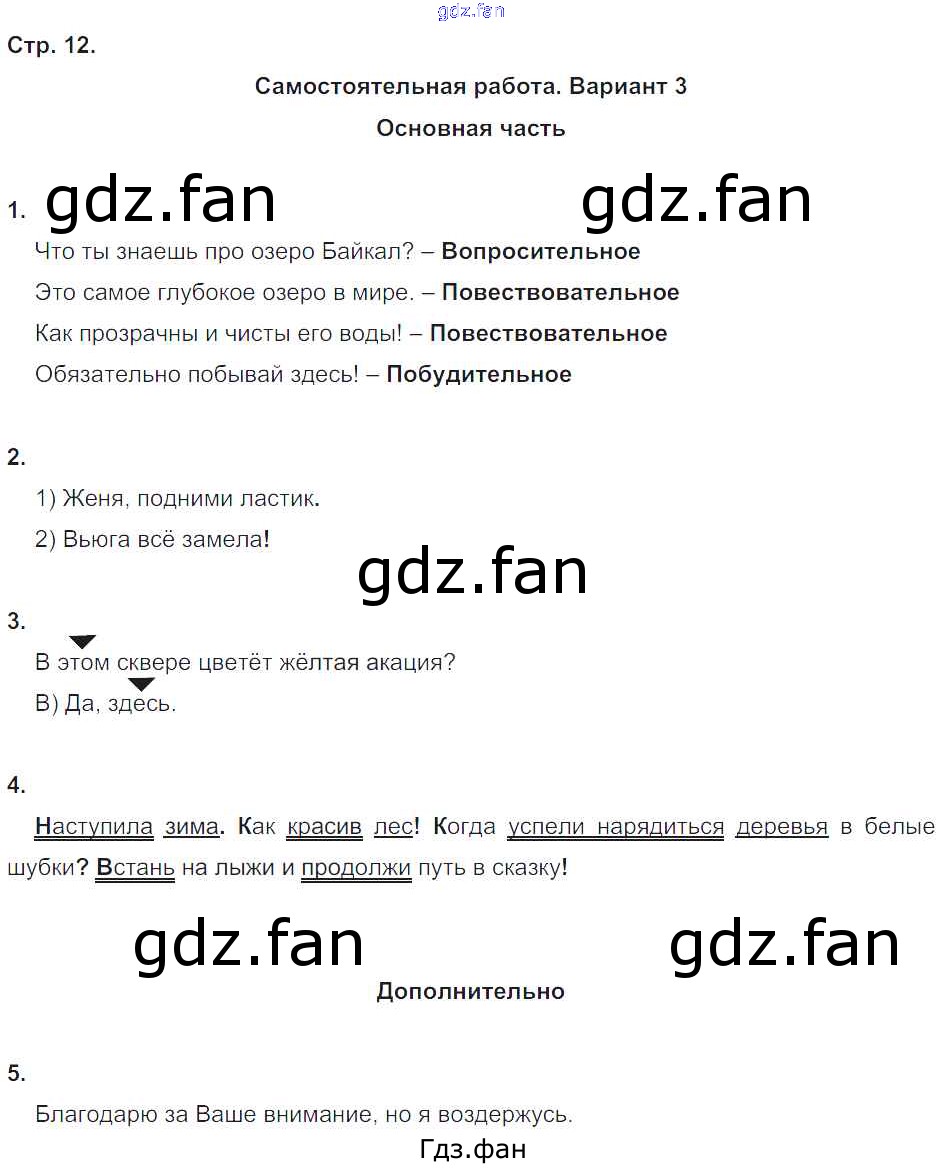 Стр. 12.

Самостоятельная работа. Вариант 3

Основная часть

1.

Что ты знаешь про озеро Байкал? – Вопросительное

Это самое глубокое озеро в мире. – Повествовательное

Как прозрачны и чисты его воды! – Повествовательное

Обязательно побывай здесь! – Побудительное

2.

1) Женя, подними ластик.

2) Вьюга всё замела!

3.

В этом сквере цветёт жёлтая акация?

В) Да, здесь.

4.

Наступила зима. Как красив лес! Когда успели нарядиться деревья в белые шубки? Встань на лыжи и продолжи путь в сказку!

Дополнительно

5.

Благодарю за Ваше внимание, но я воздержусь.

Гдз.фан

gdz.fan